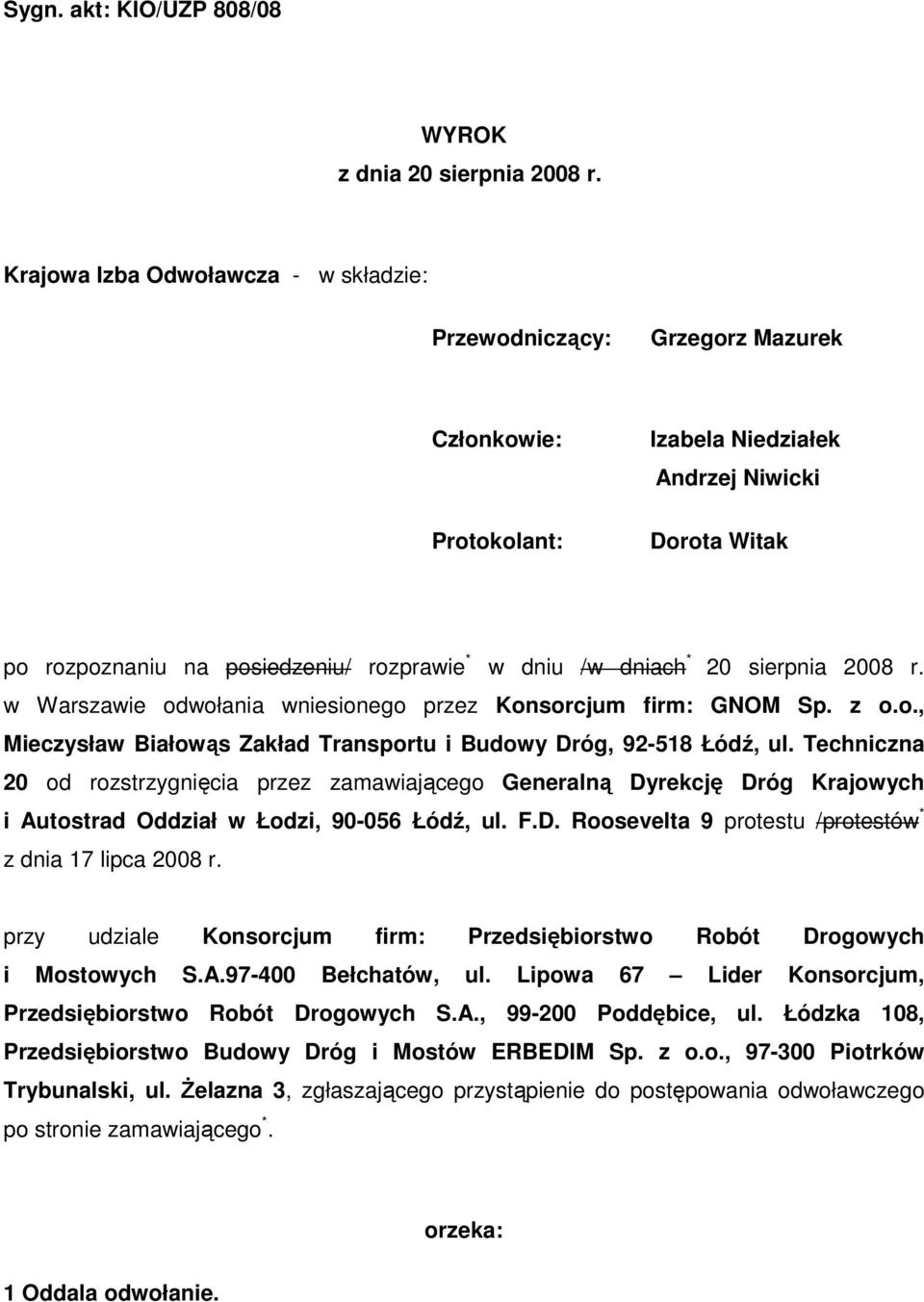 Sygn. akt: KIO/UZP 808/08

WYROK
z dnia 20 sierpnia 2008 r.

Krajowa Izba Odwoławcza - w składzie:

Przewodniczący: Grzegorz Mazurek

Członkowie: Izabela Niedziałek
Andrzej Niwicki

Protokolant: Dorota Witak

po rozpoznaniu na posiedzeniu/ rozprawie* w dniu /w dniach* 20 sierpnia 2008 r. w Warszawie odwołania wniesionego przez Konsorcjum firm: GNOM Sp. z o.o., Mieczysław Białowąs Zakład Transportu i Budowy Dróg, 92-518 Łódź, ul. Techniczna 20 od rozstrzygnięcia przez zamawiającego Generalną Dyrekcję Dróg Krajowych i Autostrad Oddział w Łodzi, 90-056 Łódź, ul. F.D. Roosevelta 9 protestu /protestów* z dnia 17 lipca 2008 r.

przy udziale Konsorcjum firm: Przedsiębiorstwo Robót Drogowych i Mostowych S.A.97-400 Bełchatów, ul. Lipowa 67 – Lider Konsorcjum, Przedsiębiorstwo Robót Drogowych S.A., 99-200 Poddębice, ul. Łódzka 108, Przedsiębiorstwo Budowy Dróg i Mostów ERBEDIM Sp. z o.o., 97-300 Piotrków Trybunalski, ul. Żelazna 3, zgłaszającego przystąpienie do postępowania odwoławczego po stronie zamawiającego*.

orzeka:

1 Oddala odwołanie.